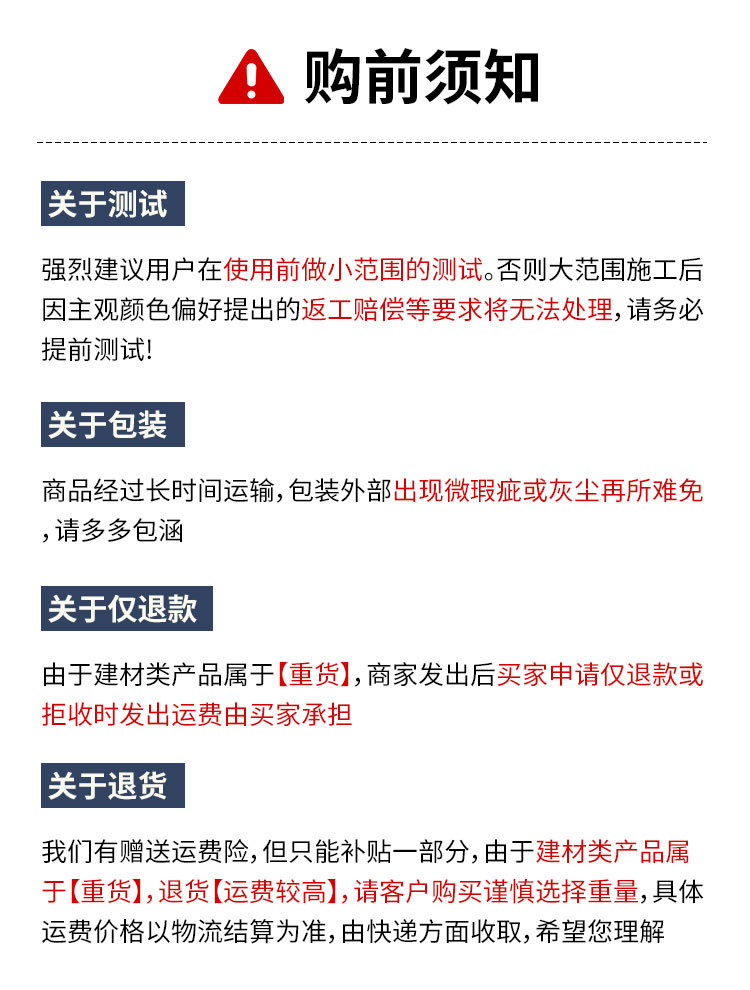 购前须知

关于测试

强烈建议用户在使用前做小范围的测试。否则大范围施工后因主观颜色偏好提出的返工赔偿等要求将无法处理，请务必提前测试！

关于包装

商品经过长时间运输，包装外部出现微瑕疵或灰尘再所难免，请多多包涵

关于仅退款

由于建材类产品属于【重货】，商家发出后买家申请仅退款或拒收时发出运费由买家承担

关于退货

我们有赠送运费险，但只能补贴一部分，由于建材类产品属于【重货】，退货【运费较高】，请客户购买谨慎选择重量，具体运费价格以物流结算为准，由快递方面收取，希望您理解